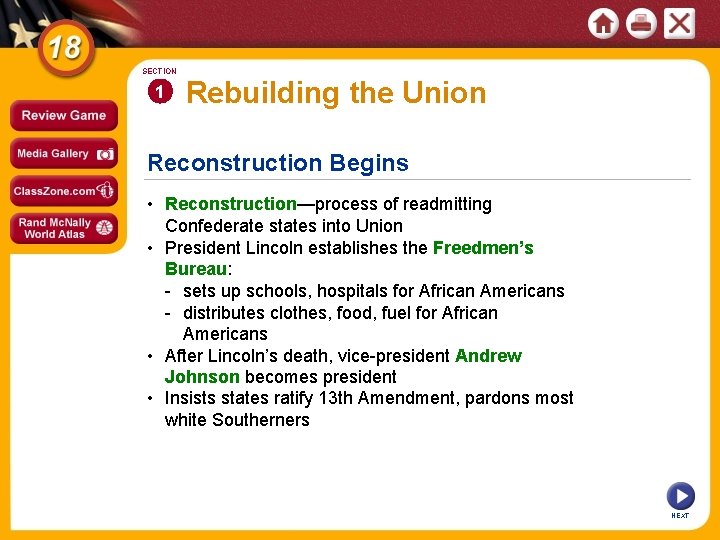 18

Review Game

Media Gallery

ClassZone.com

Rand McNally World Atlas

SECTION
1 Rebuilding the Union

Reconstruction Begins

• Reconstruction—process of readmitting Confederate states into Union
• President Lincoln establishes the Freedmen's Bureau:
- sets up schools, hospitals for African Americans
- distributes clothes, food, fuel for African Americans
• After Lincoln's death, vice-president Andrew Johnson becomes president
• Insists states ratify 13th Amendment, pardons most white Southerners

NEXT